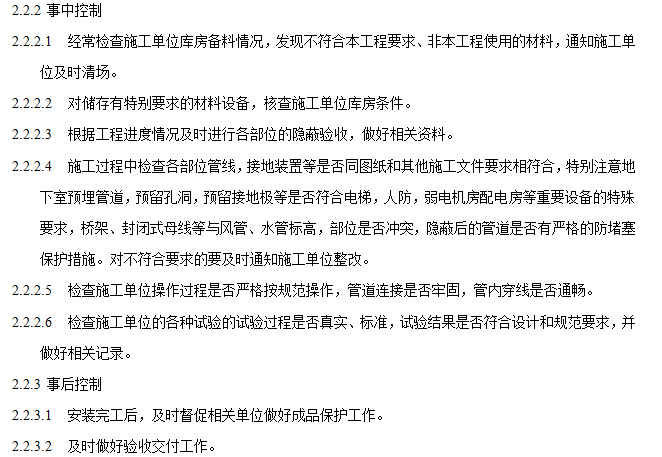 2.2.2 事中控制

2.2.2.1 经常检查施工单位库房备料情况，发现不符合本工程要求、非本工程使用的材料，通知施工单位及时清场。

2.2.2.2 对储存有特别要求的材料设备，核查施工单位库房条件。

2.2.2.3 根据工程进度情况及时进行各部位的隐蔽验收，做好相关资料。

2.2.2.4 施工过程中检查各部位管线，接地装置等是否同图纸和其他施工文件要求相符合，特别注意地下室预埋管道，预留孔洞，预留接地极等是否符合电梯，人防，弱电机房配电房等重要设备的特殊要求，桥架、封闭式母线等与风管、水管标高，部位是否冲突，隐蔽后的管道是否有严格的防堵塞保护措施。对不符合要求的要及时通知施工单位整改。

2.2.2.5 检查施工单位操作过程是否严格按规范操作，管道连接是否牢固，管内穿线是否通畅。

2.2.2.6 检查施工单位的各种试验的试验过程是否真实、标准，试验结果是否符合设计和规范要求，并做好相关记录。

2.2.3 事后控制

2.2.3.1 安装完工后，及时督促相关单位做好成品保护工作。

2.2.3.2 及时做好验收交付工作。